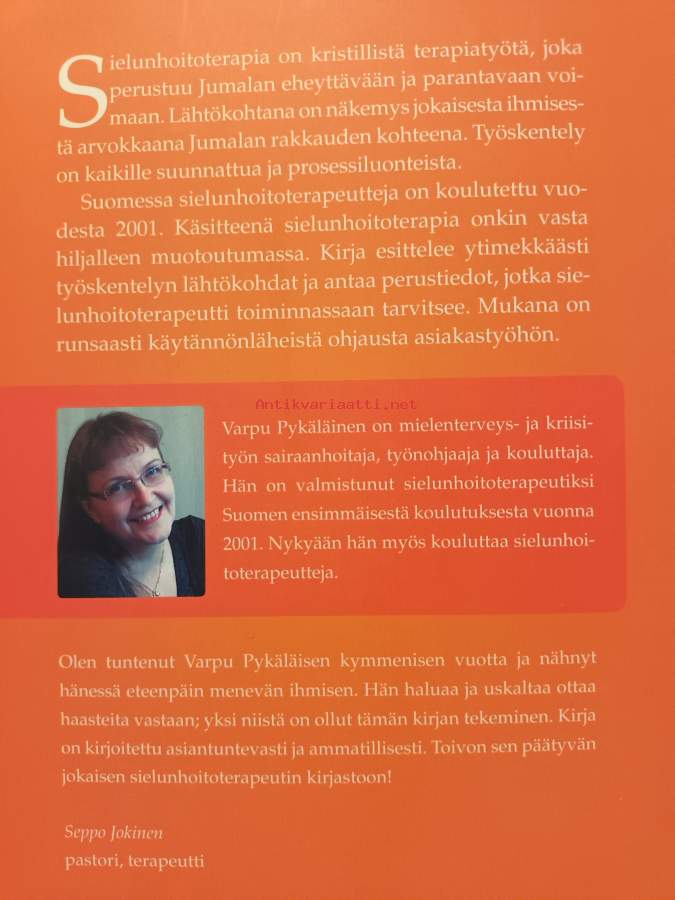 Sielunhoitoterapia on kristillistä terapiatyötä, joka perustuu Jumalan eheyttävään ja parantavaan voimaan. Lähtökohtana on näkemys jokaisesta ihmisestä arvokkaana Jumalan rakkauden kohteena. Työskentely on kaikille suunnattua ja prosessiluonteista.

Suomessa sielunhoitoterapeutteja on koulutettu vuodesta 2001. Käsitteenä sielunhoitoterapia onkin vasta hiljalleen muotoutumassa. Kirja esittelee ytimekkäästi työskentelyn lähtökohdat ja antaa perustiedot, jotka sielunhoitoterapeutti toiminnassaan tarvitsee. Mukana on runsaasti käytännönläheistä ohjausta asiakastyöhön.

Antikvariaatti.net

Varpu Pykäläinen on mielenterveys- ja kriisityön sairaanhoitaja, työnohjaaja ja kouluttaja. Hän on valmistunut sielunhoitoterapeutiksi Suomen ensimmäisestä koulutuksesta vuonna 2001. Nykyään hän myös kouluttaa sielunhoitoterapeutteja.

Olen tuntenut Varpu Pykäläisen kymmenisen vuotta ja nähnyt hänessä eteenpäin menevän ihmisen. Hän haluaa ja uskaltaa ottaa haasteita vastaan; yksi niistä on ollut tämän kirjan tekeminen. Kirja on kirjoitettu asiantuntevasti ja ammatillisesti. Toivon sen päätyvän jokaisen sielunhoitoterapeutin kirjastoon!

Seppo Jokinen
pastori, terapeutti